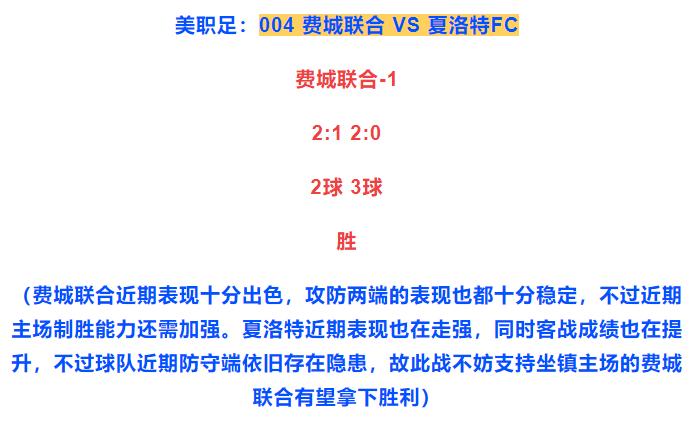 美职足：004 费城联合 VS 夏洛特FC

费城联合-1

2:1 2:0

2球 3球

胜

（费城联合近期表现十分出色，攻防两端的表现也都十分稳定，不过近期主场制胜能力还需加强。夏洛特近期表现也在走强，同时客战成绩也在提升，不过球队近期防守端依旧存在隐患，故此战不妨支持坐镇主场的费城联合有望拿下胜利）